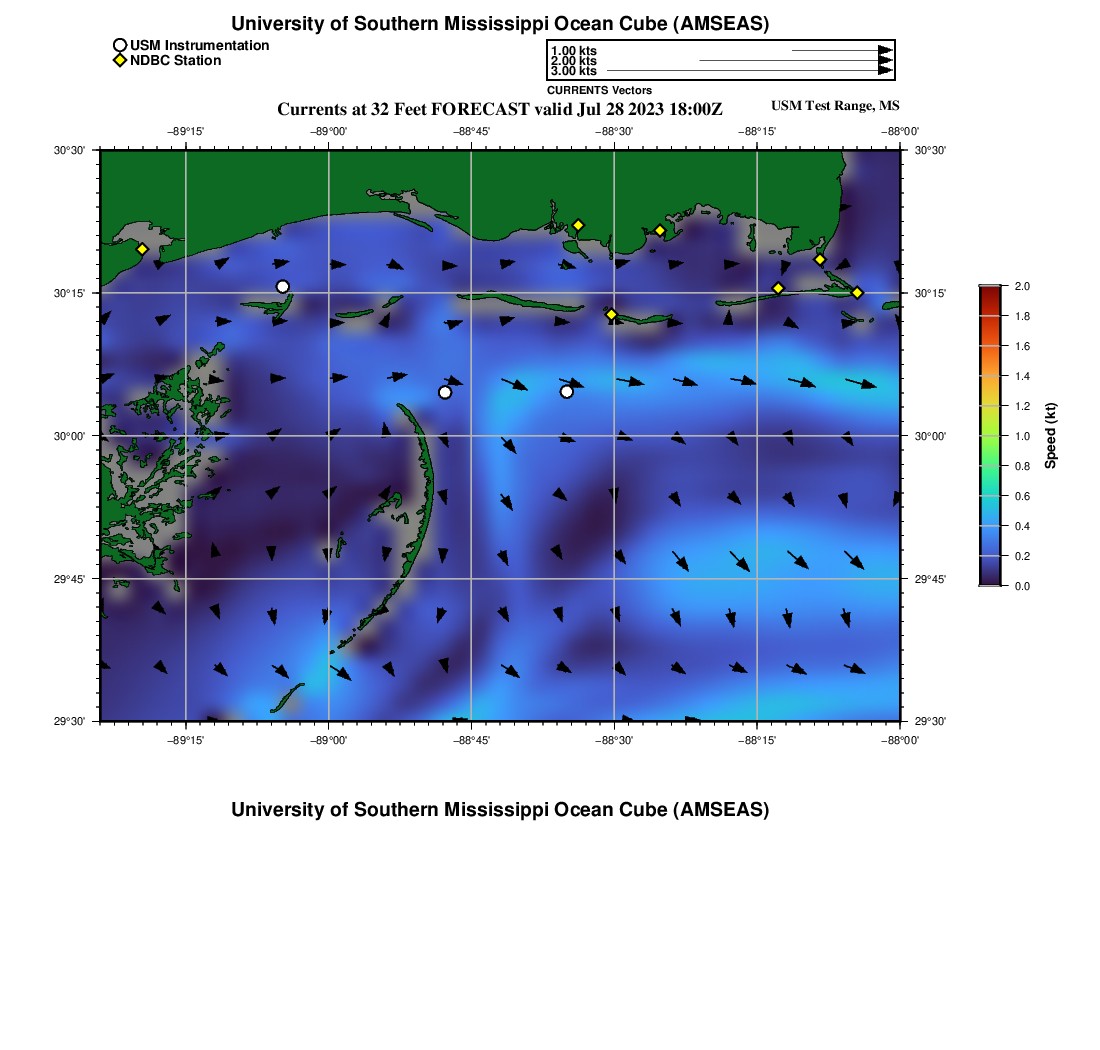 University of Southern Mississippi Ocean Cube (AMSEAS)

USM Instrumentation
NDBC Station

1.00 kts
2.00 kts
3.00 kts

CURRENTS Vectors

Currents at 32 Feet FORECAST valid Jul 28 2023 18:00Z

USM Test Range, MS

−89°15' −89°00' −88°45' −88°30' −88°15' −88°00'

30°30' 30°15' 30°00' 29°45' 29°30'

30°30' 30°15' 30°00' 29°45' 29°30'

−89°15' −89°00' −88°45' −88°30' −88°15' −88°00'

2.0
1.8
1.6
1.4
1.2
1.0
0.8
0.6
0.4
0.2
0.0

Speed (kt)

University of Southern Mississippi Ocean Cube (AMSEAS)